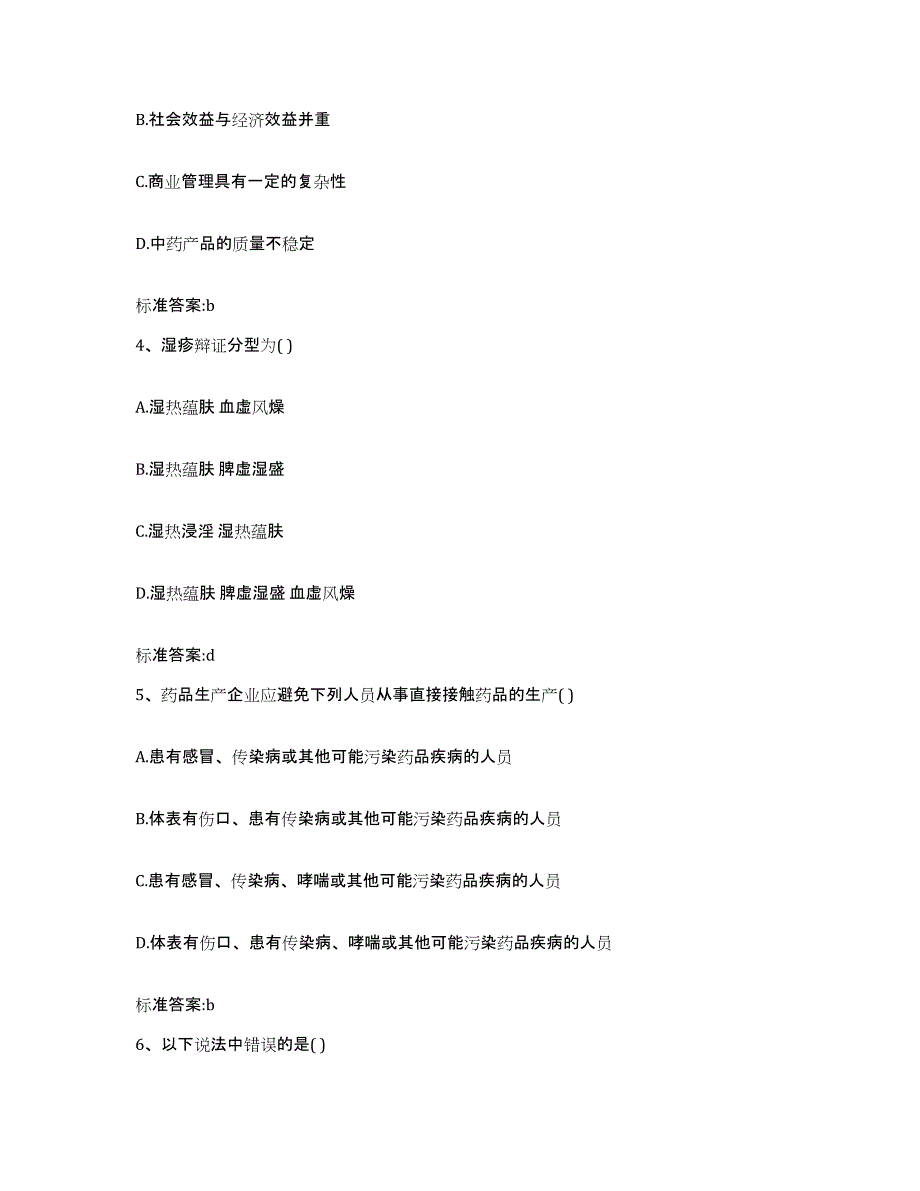 B.社会效益与经济效益并重

C.商业管理具有一定的复杂性

D.中药产品的质量不稳定

标准答案:b

4、湿疹辩证分型为( )

A.湿热蕴肤 血虚风燥

B.湿热蕴肤 脾虚湿盛

C.湿热浸淫 湿热蕴肤

D.湿热蕴肤 脾虚湿盛 血虚风燥

标准答案:d

5、药品生产企业应避免下列人员从事直接接触药品的生产( )

A.患有感冒、传染病或其他可能污染药品疾病的人员

B.体表有伤口、患有传染病或其他可能污染药品疾病的人员

C.患有感冒、传染病、哮喘或其他可能污染药品疾病的人员

D.体表有伤口、患有传染病、哮喘或其他可能污染药品疾病的人员

标准答案:b

6、以下说法中错误的是( )